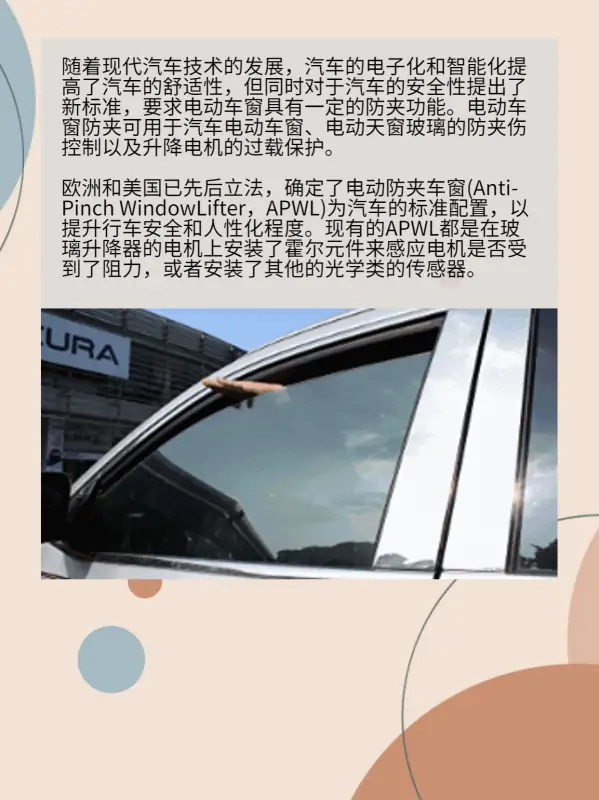 随着现代汽车技术的发展，汽车的电子化和智能化提高了汽车的舒适性，但同时对于汽车的安全性提出了新标准，要求电动车窗具有一定的防夹功能。电动车窗防夹可用于汽车电动车窗、电动天窗玻璃的防夹伤控制以及升降电机的过载保护。

欧洲和美国已先后立法，确定了电动防夹车窗(Anti-Pinch WindowLifter，APWL)为汽车的标准配置，以提升行车安全和人性化程度。现有的APWL都是在玻璃升降器的电机上安装了霍尔元件来感应电机是否受到了阻力，或者安装了其他的光学类的传感器。

CURA